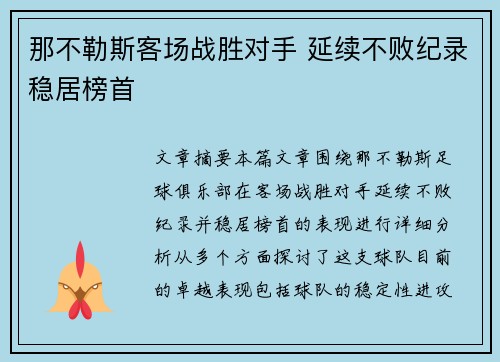 那不勒斯客场战胜对手 延续不败纪录稳居榜首

文章摘要本篇文章围绕那不勒斯足球俱乐部在客场战胜对手延续不败纪录并稳居榜首的表现进行详细分析从多个方面探讨了这支球队目前的卓越表现包括球队的稳定性进攻